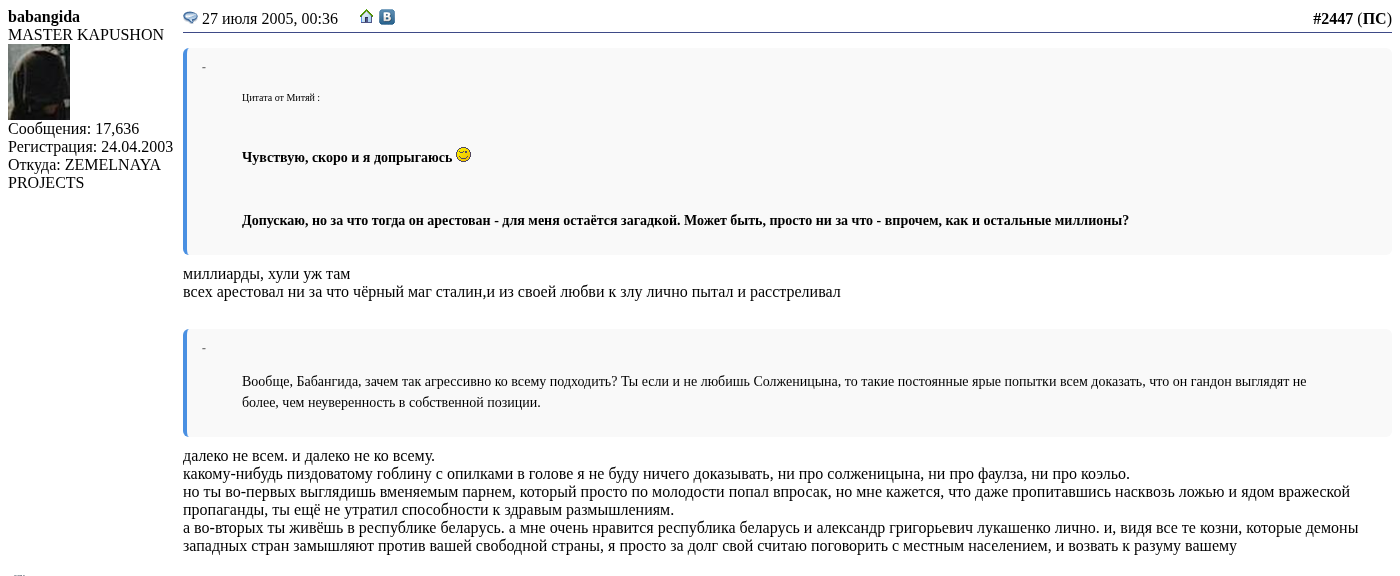 babangida
MASTER KAPUSHON
Сообщения: 17,636
Регистрация: 24.04.2003
Откуда: ZEMELNAYA PROJECTS

27 июля 2005, 00:36

#2447 (ПС)

-

Цитата от Митяй :

Чувствую, скоро и я допрыгаюсь

Допускаю, но за что тогда он арестован - для меня остаётся загадкой. Может быть, просто ни за что - впрочем, как и остальные миллионы?

миллиарды, хули уж там
всех арестовал ни за что чёрный маг сталин,и из своей любви к злу лично пытал и расстреливал

-

Вообще, Бабангида, зачем так агрессивно ко всему подходить? Ты если и не любишь Солженицына, то такие постоянные ярые попытки всем доказать, что он гандон выглядят не более, чем неуверенность в собственной позиции.

далеко не всем. и далеко не ко всему.
какому-нибудь пиздоватому гоблину с опилками в голове я не буду ничего доказывать, ни про солженицына, ни про фаулза, ни про коэльо.
но ты во-первых выглядишь вменяемым парнем, который просто по молодости попал впросак, но мне кажется, что даже пропитавшись насквозь ложью и ядом вражеской пропаганды, ты ещё не утратил способности к здравым размышлениям.
а во-вторых ты живёшь в республике беларусь. а мне очень нравится республика беларусь и александр григорьевич лукашенко лично. и, видя все те козни, которые демоны западных стран замышляют против вашей свободной страны, я просто за долг свой считаю поговорить с местным населением, и возвать к разуму вашему